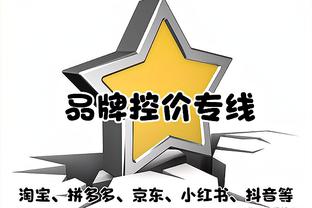 品牌控价专线

淘宝、拼多多、京东、小红书、抖音等